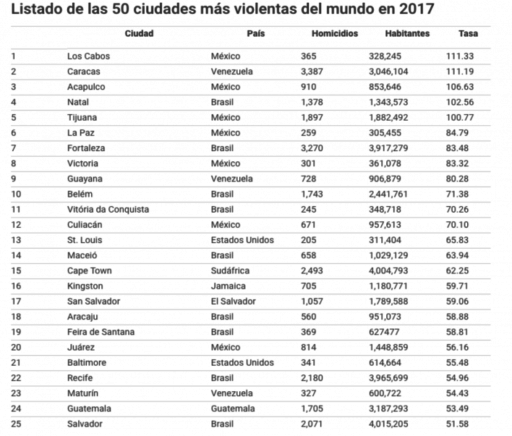 Listado de las 50 ciudades más violentas del mundo en 2017

| | Ciudad | País | Homicidios | Habitantes | Tasa |
|---|---|---|---|---|---|
| 1 | Los Cabos | México | 365 | 328,245 | 111.33 |
| 2 | Caracas | Venezuela | 3,387 | 3,046,104 | 111.19 |
| 3 | Acapulco | México | 910 | 853,646 | 106.63 |
| 4 | Natal | Brasil | 1,378 | 1,343,573 | 102.56 |
| 5 | Tijuana | México | 1,897 | 1,882,492 | 100.77 |
| 6 | La Paz | México | 259 | 305,455 | 84.79 |
| 7 | Fortaleza | Brasil | 3,270 | 3,917,279 | 83.48 |
| 8 | Victoria | México | 301 | 361,078 | 83.32 |
| 9 | Guayana | Venezuela | 728 | 906,879 | 80.28 |
| 10 | Belém | Brasil | 1,743 | 2,441,761 | 71.38 |
| 11 | Vitória da Conquista | Brasil | 245 | 348,718 | 70.26 |
| 12 | Culiacán | México | 671 | 957,613 | 70.10 |
| 13 | St. Louis | Estados Unidos | 205 | 311,404 | 65.83 |
| 14 | Maceió | Brasil | 658 | 1,029,129 | 63.94 |
| 15 | Cape Town | Sudáfrica | 2,493 | 4,004,793 | 62.25 |
| 16 | Kingston | Jamaica | 705 | 1,180,771 | 59.71 |
| 17 | San Salvador | El Salvador | 1,057 | 1,789,588 | 59.06 |
| 18 | Aracaju | Brasil | 560 | 951,073 | 58.88 |
| 19 | Feira de Santana | Brasil | 369 | 627477 | 58.81 |
| 20 | Juárez | México | 814 | 1,448,859 | 56.16 |
| 21 | Baltimore | Estados Unidos | 341 | 614,664 | 55.48 |
| 22 | Recife | Brasil | 2,180 | 3,965,699 | 54.96 |
| 23 | Maturín | Venezuela | 327 | 600,722 | 54.43 |
| 24 | Guatemala | Guatemala | 1,705 | 3,187,293 | 53.49 |
| 25 | Salvador | Brasil | 2,071 | 4,015,205 | 51.58 |